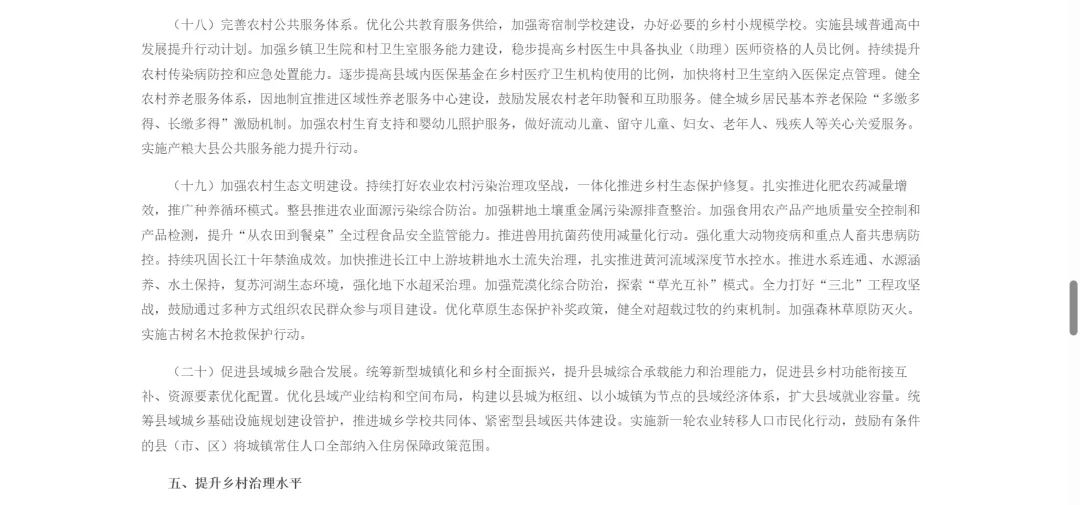 （十八）完善农村公共服务体系。优化公共教育服务供给，加强寄宿制学校建设，办好必要的乡村小规模学校。实施县域普通高中发展提升行动计划。加强乡镇卫生院和村卫生室服务能力建设，稳步提高乡村医生中具备执业（助理）医师资格的人员比例。持续提升农村传染病防控和应急处置能力。逐步提高县域内医保基金在乡村医疗卫生机构使用的比例，加快将村卫生室纳入医保定点管理。健全农村养老服务体系，因地制宜推进区域性养老服务中心建设，鼓励发展农村老年助餐和互助服务。健全城乡居民基本养老保险“多缴多得、长缴多得”激励机制。加强农村生育支持和婴幼儿照护服务，做好流动儿童、留守儿童、妇女、老年人、残疾人等关心关爱服务。实施产粮大县公共服务能力提升行动。

（十九）加强农村生态文明建设。持续打好农业农村污染治理攻坚战，一体化推进乡村生态保护修复。扎实推进化肥农药减量增效，推广种养循环模式。整县推进农业面源污染综合防治。加强耕地土壤重金属污染源排查整治。加强食用农产品产地质量安全控制和产品检测，提升“从农田到餐桌”全过程食品安全监管能力。推进兽用抗菌药使用减量化行动。强化重大动物疫病和重点人畜共患病防控。持续巩固长江十年禁渔成效。加快推进长江中上游坡耕地水土流失治理，扎实推进黄河流域深度节水控水。推进水系连通、水源涵养、水土保持，复苏河湖生态环境，强化地下水超采治理。加强荒漠化综合防治，探索“草光互补”模式。全力打好“三北”工程攻坚战，鼓励通过多种方式组织农民群众参与项目建设。优化草原生态保护补奖政策，健全对超载过牧的约束机制。加强森林草原防灭火。实施古树名木抢救保护行动。

（二十）促进县域城乡融合发展。统筹新型城镇化和乡村全面振兴，提升县城综合承载能力和治理能力，促进县乡村功能衔接互补、资源要素优化配置。优化县域产业结构和空间布局，构建以县城为枢纽、以小城镇为节点的县域经济体系，扩大县域就业容量。统筹县域城乡基础设施规划建设管护，推进城乡学校共同体、紧密型县域医共体建设。实施新一轮农业转移人口市民化行动，鼓励有条件的县（市、区）将城镇常住人口全部纳入住房保障政策范围。

五、提升乡村治理水平